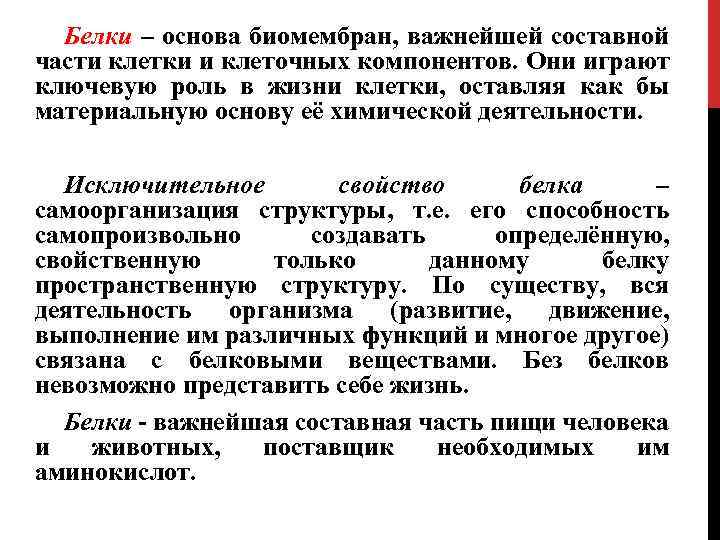 Белки – основа биомембран, важнейшей составной части клетки и клеточных компонентов. Они играют ключевую роль в жизни клетки, оставляя как бы материальную основу её химической деятельности.

Исключительное свойство белка – самоорганизация структуры, т.е. его способность самопроизвольно создавать определённую, свойственную только данному белку пространственную структуру. По существу, вся деятельность организма (развитие, движение, выполнение им различных функций и многое другое) связана с белковыми веществами. Без белков невозможно представить себе жизнь.

Белки - важнейшая составная часть пищи человека и животных, поставщик необходимых им аминокислот.